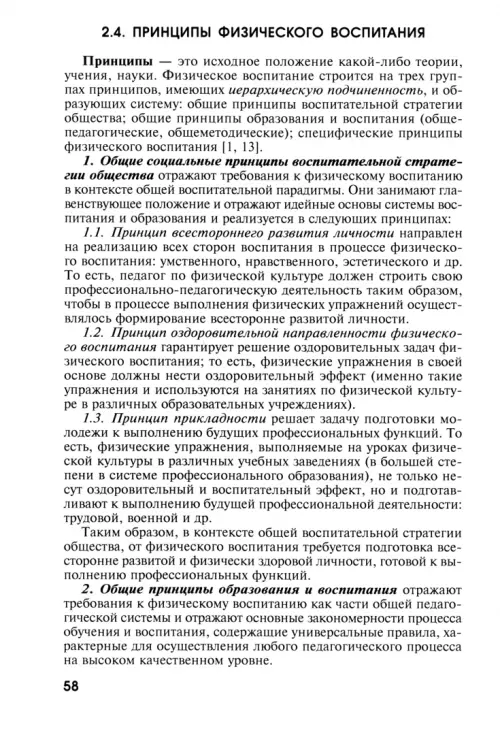 2.4. ПРИНЦИПЫ ФИЗИЧЕСКОГО ВОСПИТАНИЯ

Принципы — это исходное положение какой-либо теории, учения, науки. Физическое воспитание строится на трех группах принципов, имеющих иерархическую подчиненность, и образующих систему: общие принципы воспитательной стратегии общества; общие принципы образования и воспитания (общепедагогические, общеметодические); специфические принципы физического воспитания [1, 13].

1. Общие социальные принципы воспитательной стратегии общества отражают требования к физическому воспитанию в контексте общей воспитательной парадигмы. Они занимают главенствующее положение и отражают идейные основы системы воспитания и образования и реализуется в следующих принципах:

1.1. Принцип всестороннего развития личности направлен на реализацию всех сторон воспитания в процессе физического воспитания: умственного, нравственного, эстетического и др. То есть, педагог по физической культуре должен строить свою профессионально-педагогическую деятельность таким образом, чтобы в процессе выполнения физических упражнений осуществлялось формирование всесторонне развитой личности.

1.2. Принцип оздоровительной направленности физического воспитания гарантирует решение оздоровительных задач физического воспитания; то есть, физические упражнения в своей основе должны нести оздоровительный эффект (именно такие упражнения и используются на занятиях по физической культуре в различных образовательных учреждениях).

1.3. Принцип прикладности решает задачу подготовки молодежи к выполнению будущих профессиональных функций. То есть, физические упражнения, выполняемые на уроках физической культуры в различных учебных заведениях (в большей степени в системе профессионального образования), не только несут оздоровительный и воспитательный эффект, но и подготавливают к выполнению будущей профессиональной деятельности: трудовой, военной и др.

Таким образом, в контексте общей воспитательной стратегии общества, от физического воспитания требуется подготовка всесторонне развитой и физически здоровой личности, готовой к выполнению профессиональных функций.

2. Общие принципы образования и воспитания отражают требования к физическому воспитанию как части общей педагогической системы и отражают основные закономерности процесса обучения и воспитания, содержащие универсальные правила, характерные для осуществления любого педагогического процесса на высоком качественном уровне.

58